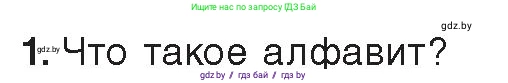 Ищите нас по запросу ГДЗ Бай

gdz.by

1. gdz.by Что такое алфавит?

gdz.by / гдз бай / гдз by